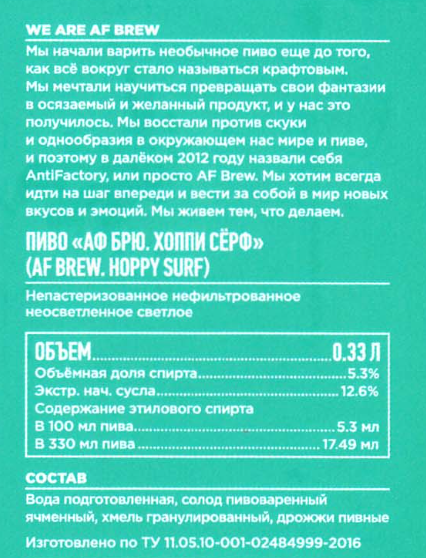 WE ARE AF BREW

Мы начали варить необычное пиво еще до того, как всё вокруг стало называться крафтовым. Мы мечтали научиться превращать свои фантазии в осязаемый и желанный продукт, и у нас это получилось. Мы восстали против скуки и однообразия в окружающем нас мире и пиве, и поэтому в далёком 2012 году назвали себя AntiFactory, или просто AF Brew. Мы хотим всегда идти на шаг впереди и вести за собой в мир новых вкусов и эмоций. Мы живем тем, что делаем.

ПИВО «АФ БРЮ. ХОППИ СЁРФ»
(AF BREW. HOPPY SURF)

Непастеризованное нефильтрованное неосветленное светлое

ОБЪЕМ 0.33 Л
Объёмная доля спирта 5.3%
Экстр. нач. сусла 12.6%
Содержание этилового спирта
В 100 мл пива 5.3 мл
В 330 мл пива 17.49 мл

СОСТАВ

Вода подготовленная, солод пивоваренный ячменный, хмель гранулированный, дрожжи пивные

Изготовлено по ТУ 11.05.10-001-02484999-2016